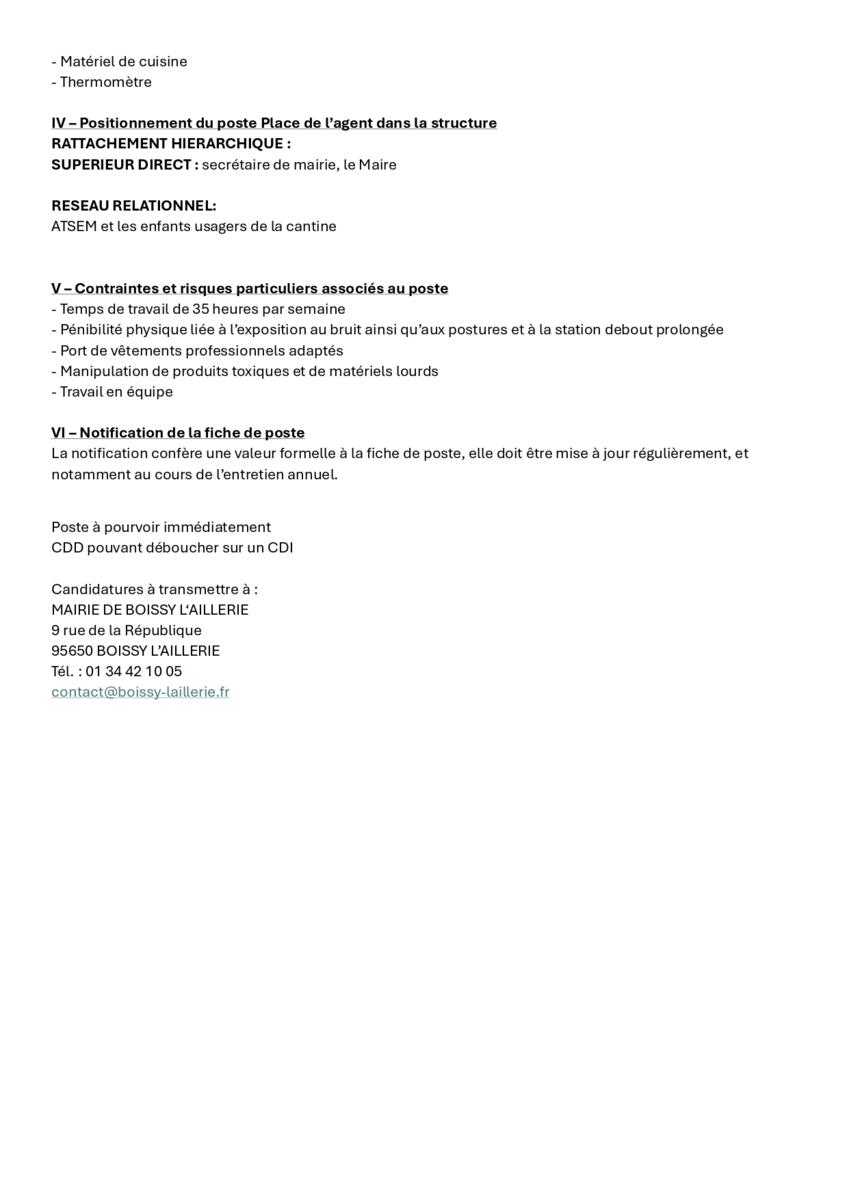 - Matériel de cuisine
- Thermomètre

IV – Positionnement du poste Place de l'agent dans la structure
RATTACHEMENT HIERARCHIQUE :
SUPERIEUR DIRECT : secrétaire de mairie, le Maire

RESEAU RELATIONNEL:
ATSEM et les enfants usagers de la cantine

V – Contraintes et risques particuliers associés au poste
- Temps de travail de 35 heures par semaine
- Pénibilité physique liée à l'exposition au bruit ainsi qu'aux postures et à la station debout prolongée
- Port de vêtements professionnels adaptés
- Manipulation de produits toxiques et de matériels lourds
- Travail en équipe

VI – Notification de la fiche de poste
La notification confère une valeur formelle à la fiche de poste, elle doit être mise à jour régulièrement, et notamment au cours de l'entretien annuel.

Poste à pourvoir immédiatement
CDD pouvant déboucher sur un CDI

Candidatures à transmettre à :
MAIRIE DE BOISSY L'AILLERIE
9 rue de la République
95650 BOISSY L'AILLERIE
Tél. : 01 34 42 10 05
contact@boissy-laillerie.fr